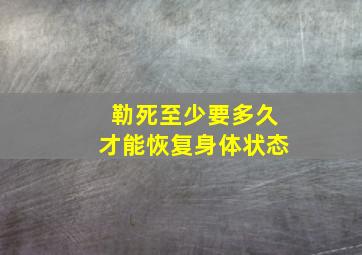 勒死至少要多久
才能恢复身体状态